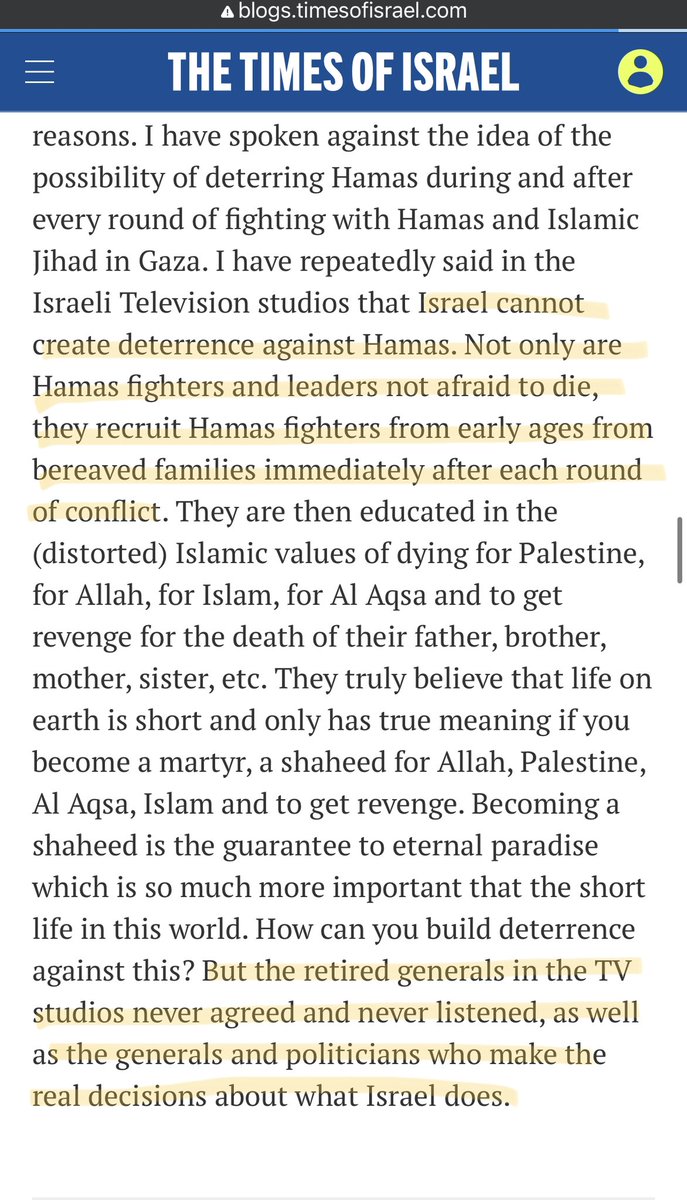 blogs.timesofisrael.com

THE TIMES OF ISRAEL

reasons. I have spoken against the idea of the possibility of deterring Hamas during and after every round of fighting with Hamas and Islamic Jihad in Gaza. I have repeatedly said in the Israeli Television studios that Israel cannot create deterrence against Hamas. Not only are Hamas fighters and leaders not afraid to die, they recruit Hamas fighters from early ages from bereaved families immediately after each round of conflict. They are then educated in the (distorted) Islamic values of dying for Palestine, for Allah, for Islam, for Al Aqsa and to get revenge for the death of their father, brother, mother, sister, etc. They truly believe that life on earth is short and only has true meaning if you become a martyr, a shaheed for Allah, Palestine, Al Aqsa, Islam and to get revenge. Becoming a shaheed is the guarantee to eternal paradise which is so much more important that the short life in this world. How can you build deterrence against this? But the retired generals in the TV studios never agreed and never listened, as well as the generals and politicians who make the real decisions about what Israel does.